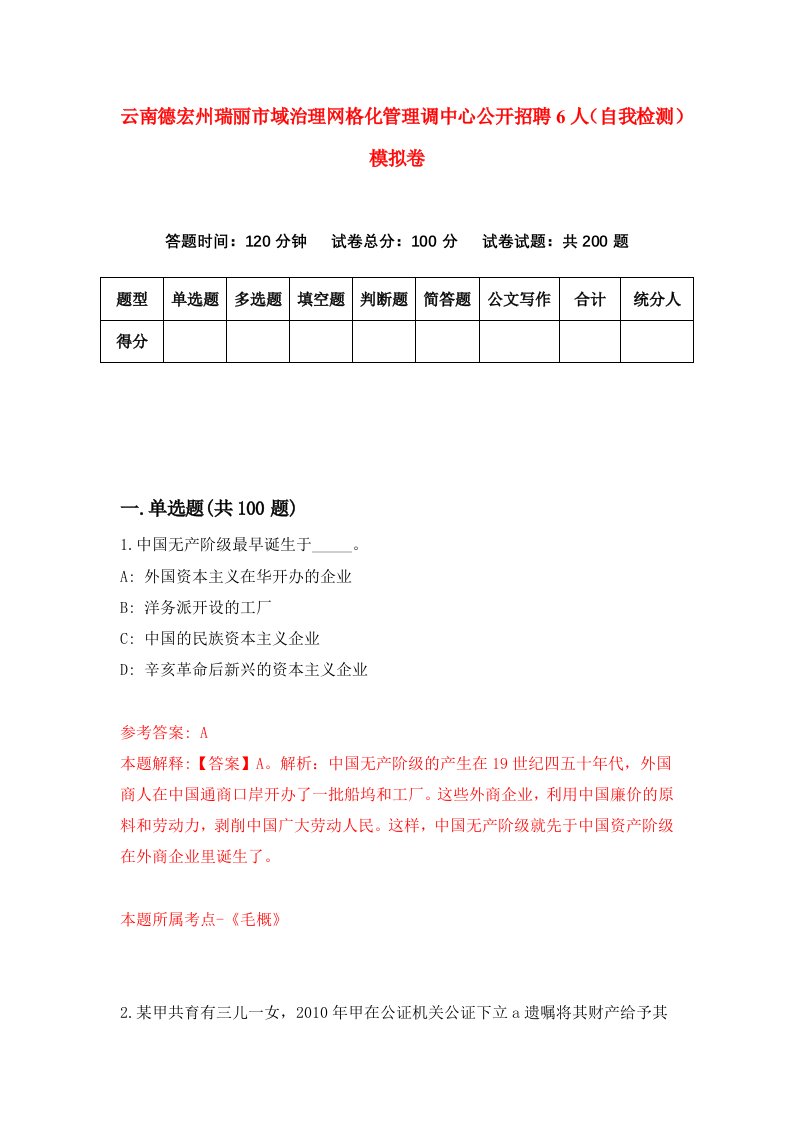 云南德宏州瑞丽市域治理网格化管理调中心公开招聘6人（自我检测）模拟卷

答题时间：120分钟　　试卷总分：100分　　试卷试题：共200题

| 题型 | 单选题 | 多选题 | 填空题 | 判断题 | 简答题 | 公文写作 | 合计 | 统分人 |
|---|---|---|---|---|---|---|---|---|
| 得分 | | | | | | | | |

一.单选题(共100题)

1.中国无产阶级最早诞生于_____。

A: 外国资本主义在华开办的企业

B: 洋务派开设的工厂

C: 中国的民族资本主义企业

D: 辛亥革命后新兴的资本主义企业

参考答案: A

本题解释:【答案】A。解析：中国无产阶级的产生在19世纪四五十年代，外国商人在中国通商口岸开办了一批船坞和工厂。这些外商企业，利用中国廉价的原料和劳动力，剥削中国广大劳动人民。这样，中国无产阶级就先于中国资产阶级在外商企业里诞生了。

本题所属考点-《毛概》

2.某甲共育有三儿一女，2010年甲在公证机关公证下立a遗嘱将其财产给予其